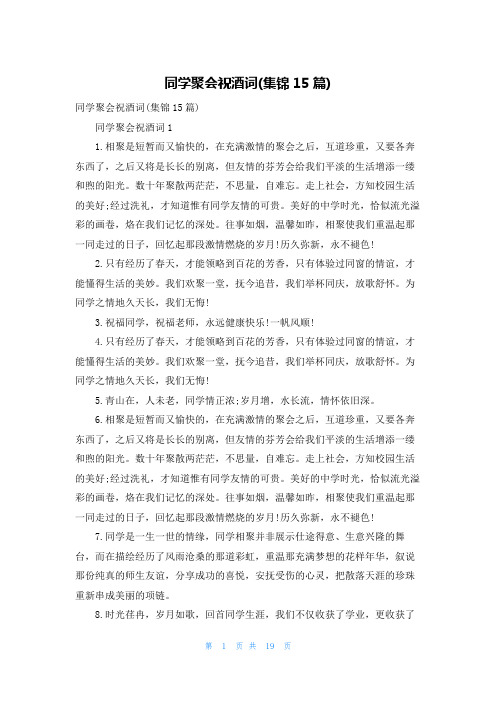 同学聚会祝酒词(集锦 15 篇)

同学聚会祝酒词(集锦 15 篇)

同学聚会祝酒词 1

1.相聚是短暂而又愉快的，在充满激情的聚会之后，互道珍重，又要各奔东西了，之后又将是长长的别离，但友情的芬芳会给我们平淡的生活增添一缕和煦的阳光。数十年聚散两茫茫，不思量，自难忘。走上社会，方知校园生活的美好;经过洗礼，才知道惟有同学友情的可贵。美好的中学时光，恰似流光溢彩的画卷，烙在我们记忆的深处。往事如烟，温馨如昨，相聚使我们重温起那一同走过的日子，回忆起那段激情燃烧的岁月!历久弥新，永不褪色!

2.只有经历了春天，才能领略到百花的芳香，只有体验过同窗的情谊，才能懂得生活的美妙。我们欢聚一堂，抚今追昔，我们举杯同庆，放歌舒怀。为同学之情地久天长，我们无悔!

3.祝福同学，祝福老师，永远健康快乐!一帆风顺!

4.只有经历了春天，才能领略到百花的芳香，只有体验过同窗的情谊，才能懂得生活的美妙。我们欢聚一堂，抚今追昔，我们举杯同庆，放歌舒怀。为同学之情地久天长，我们无悔!

5.青山在，人未老，同学情正浓;岁月增，水长流，情怀依旧深。

6.相聚是短暂而又愉快的，在充满激情的聚会之后，互道珍重，又要各奔东西了，之后又将是长长的别离，但友情的芬芳会给我们平淡的生活增添一缕和煦的阳光。数十年聚散两茫茫，不思量，自难忘。走上社会，方知校园生活的美好;经过洗礼，才知道惟有同学友情的可贵。美好的中学时光，恰似流光溢彩的画卷，烙在我们记忆的深处。往事如烟，温馨如昨，相聚使我们重温起那一同走过的日子，回忆起那段激情燃烧的岁月!历久弥新，永不褪色!

7.同学是一生一世的情缘，同学相聚并非展示仕途得意、生意兴隆的舞台，而在描绘经历了风雨沧桑的那道彩虹，重温那充满梦想的花样年华，叙说那份纯真的师生友谊，分享成功的喜悦，安抚受伤的心灵，把散落天涯的珍珠重新串成美丽的项链。

8.时光荏冉，岁月如歌，回首同学生涯，我们不仅收获了学业，更收获了

第 1 页 共 19 页